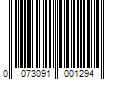 0 073091 001294